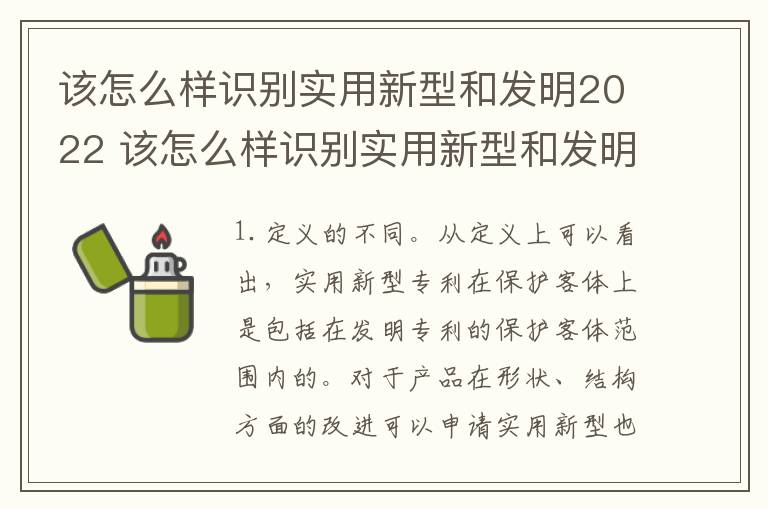 该怎么样识别实用新型和发明2022 该怎么样识别实用新型和发明

1. 定义的不同。从定义上可以看出，实用新型专利在保护客体上是包括在发明专利的保护客体范围内的。对于产品在形状、结构方面的改进可以申请实用新型也